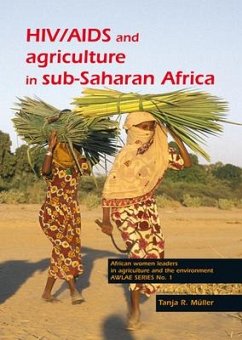 HIV/AIDS and agriculture in sub-Saharan Africa

African women leaders in agriculture and the environment
AWLAE SERIES No. 1

Tanja R. Müller